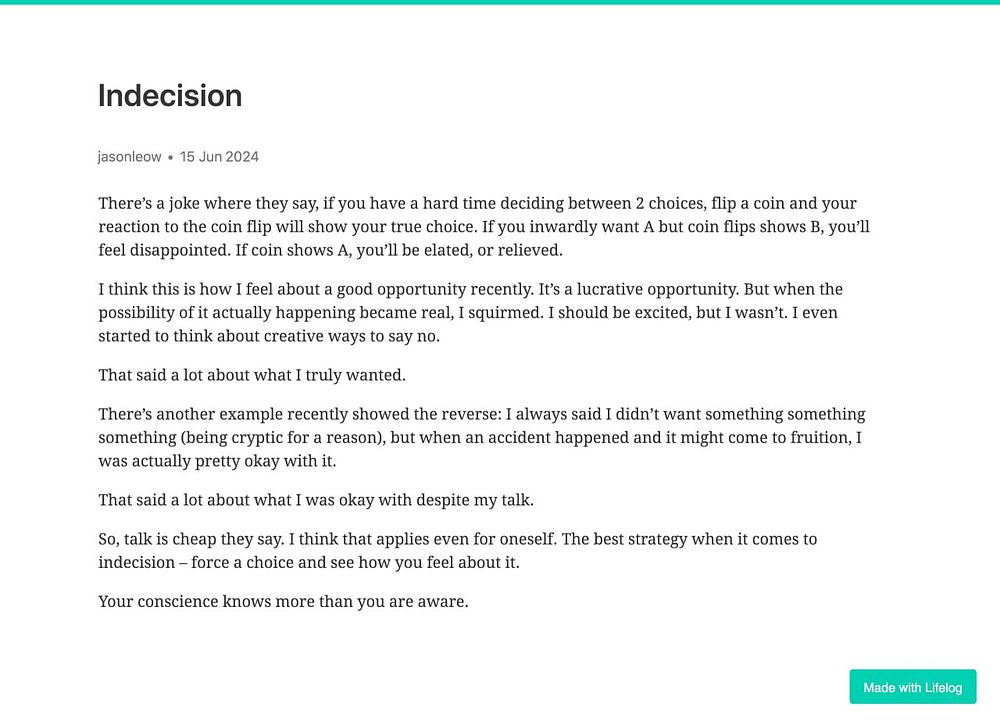 Indecision

jasonleow • 15 Jun 2024

There’s a joke where they say, if you have a hard time deciding between 2 choices, flip a coin and your reaction to the coin flip will show your true choice. If you inwardly want A but coin flips shows B, you’ll feel disappointed. If coin shows A, you’ll be elated, or relieved.

I think this is how I feel about a good opportunity recently. It’s a lucrative opportunity. But when the possibility of it actually happening became real, I squirmed. I should be excited, but I wasn’t. I even started to think about creative ways to say no.

That said a lot about what I truly wanted.

There’s another example recently showed the reverse: I always said I didn’t want something something something (being cryptic for a reason), but when an accident happened and it might come to fruition, I was actually pretty okay with it.

That said a lot about what I was okay with despite my talk.

So, talk is cheap they say. I think that applies even for oneself. The best strategy when it comes to indecision – force a choice and see how you feel about it.

Your conscience knows more than you are aware.

Made with Lifelog